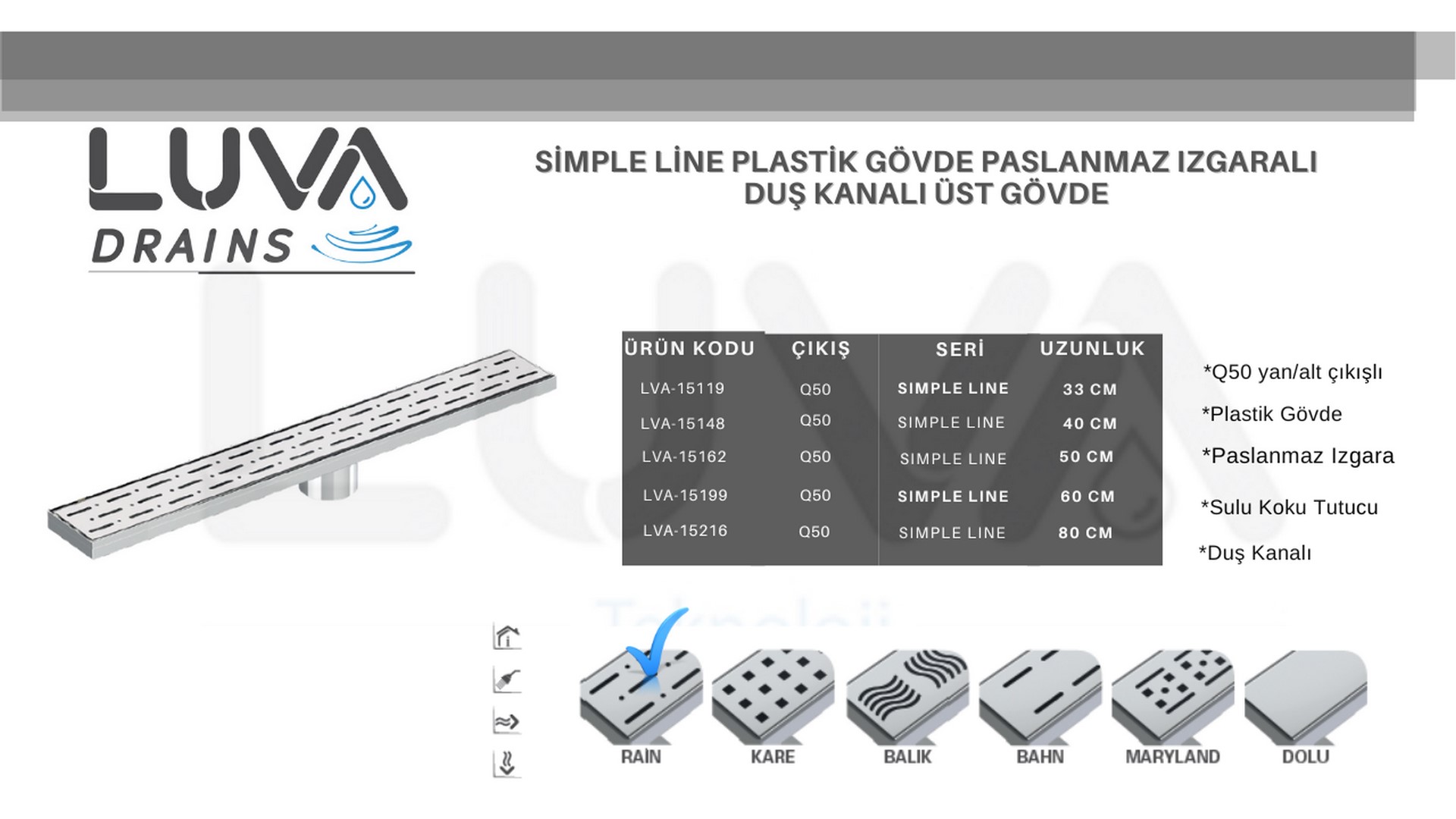 LUVA
DRAINS

SİMPLE LİNE PLASTİK GÖVDE PASLANMAZ IZGARALI DUŞ KANALI ÜST GÖVDE

| ÜRÜN KODU | ÇIKIŞ | SERİ | UZUNLUK |
|---|---|---|---|
| LVA-15119 | Q50 | SIMPLE LINE | 33 CM |
| LVA-15148 | Q50 | SIMPLE LINE | 40 CM |
| LVA-15162 | Q50 | SIMPLE LINE | 50 CM |
| LVA-15199 | Q50 | SIMPLE LINE | 60 CM |
| LVA-15216 | Q50 | SIMPLE LINE | 80 CM |

*Q50 yan/alt çıkışlı
*Plastik Gövde
*Paslanmaz Izgara
*Sulu Koku Tutucu
*Duş Kanalı

RAİN
KARE
BALIK
BAHN
MARYLAND
DOLU